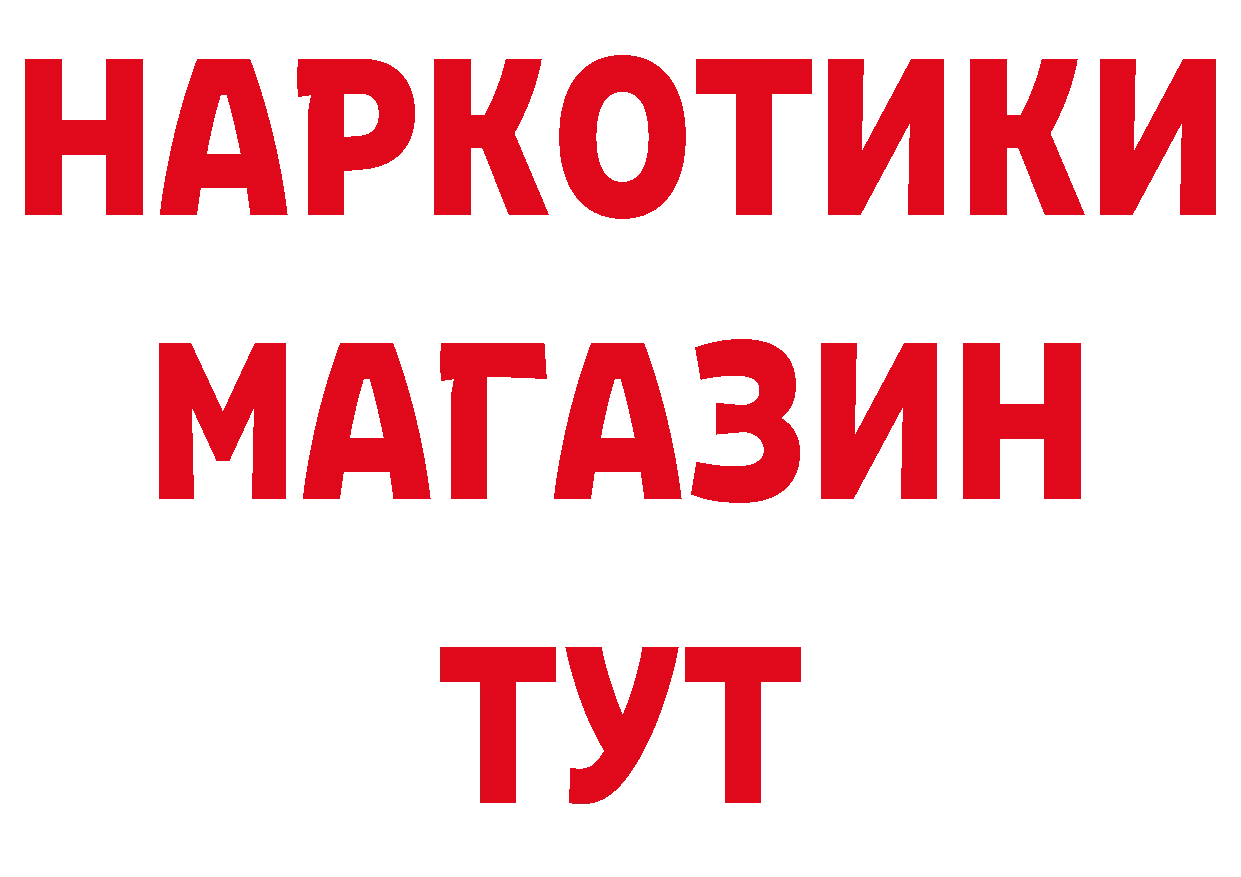 НАРКОТИКИ
МАГАЗИН
ТУТ